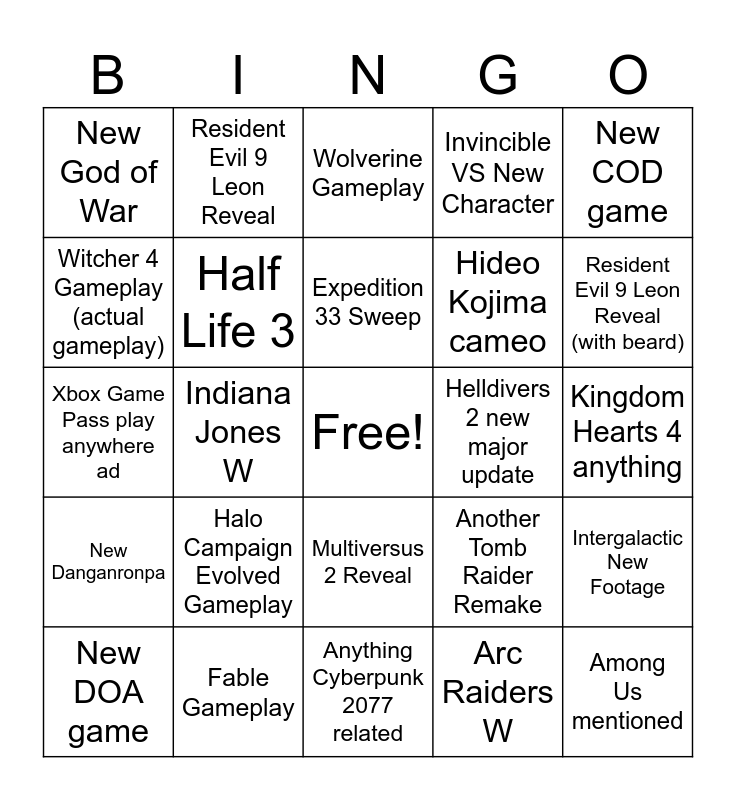 | B | I | N | G | O |
|---|---|---|---|---|
| New God of War | Resident Evil 9 Leon Reveal | Wolverine Gameplay | Invincible VS New Character | New COD game |
| Witcher 4 Gameplay (actual gameplay) | Half Life 3 | Expedition 33 Sweep | Hideo Kojima cameo | Resident Evil 9 Leon Reveal (with beard) |
| Xbox Game Pass play anywhere ad | Indiana Jones W | Free! | Helldivers 2 new major update | Kingdom Hearts 4 anything |
| New Danganronpa | Halo Campaign Evolved Gameplay | Multiversus 2 Reveal | Another Tomb Raider Remake | Intergalactic New Footage |
| New DOA game | Fable Gameplay | Anything Cyberpunk 2077 related | Arc Raiders W | Among Us mentioned |